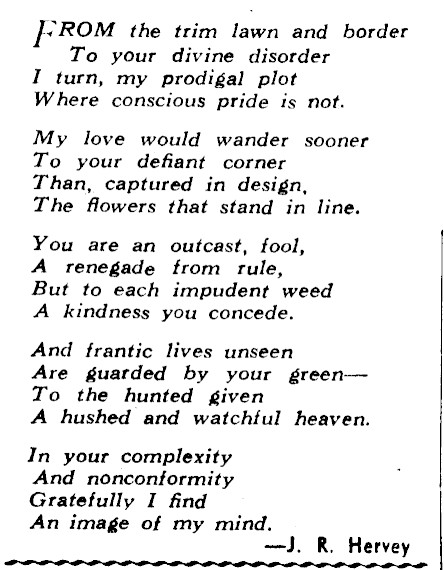 FROM the trim lawn and border
To your divine disorder
I turn, my prodigal plot
Where conscious pride is not.

My love would wander sooner
To your defiant corner
Than, captured in design,
The flowers that stand in line.

You are an outcast, fool,
A renegade from rule,
But to each impudent weed
A kindness you concede.

And frantic lives unseen
Are guarded by your green—
To the hunted given
A hushed and watchful heaven.

In your complexity
And nonconformity
Gratefully I find
An image of my mind.

—J. R. Hervey